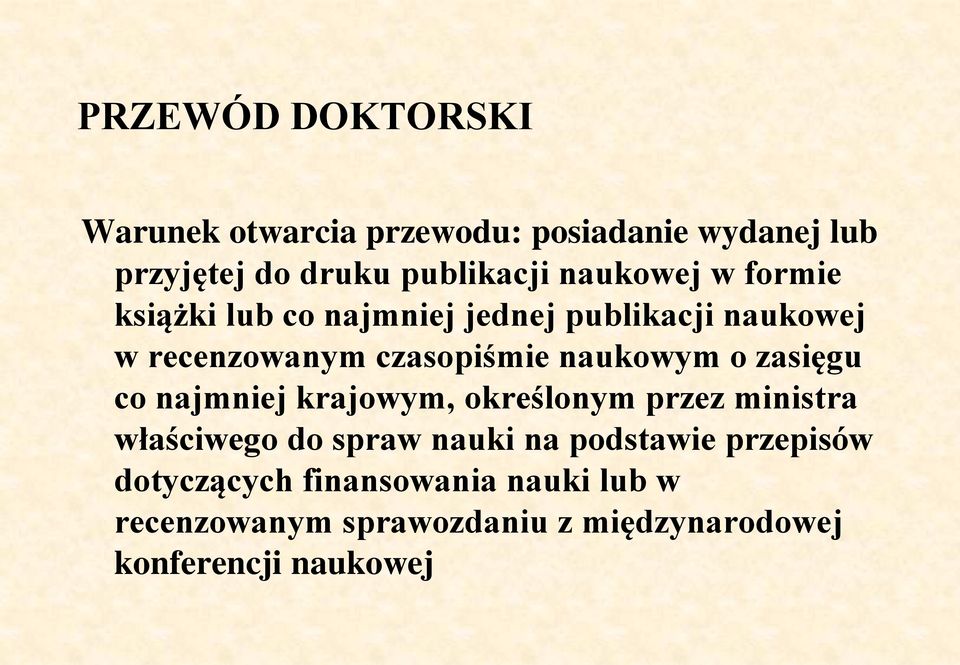 PRZEWÓD DOKTORSKI

Warunek otwarcia przewodu: posiadanie wydanej lub przyjętej do druku publikacji naukowej w formie książki lub co najmniej jednej publikacji naukowej w recenzowanym czasopiśmie naukowym o zasięgu co najmniej krajowym, określonym przez ministra właściwego do spraw nauki na podstawie przepisów dotyczących finansowania nauki lub w recenzowanym sprawozdaniu z międzynarodowej konferencji naukowej